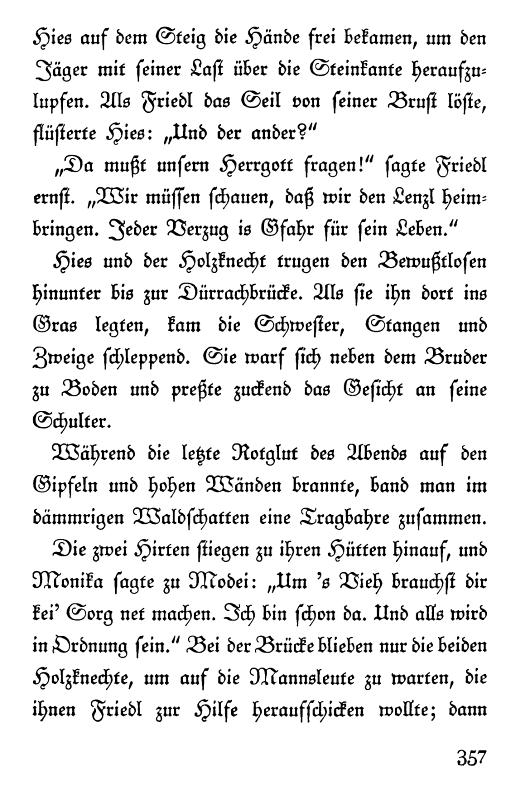 Hies auf dem Steig die Hände frei bekamen, um den Jäger mit seiner Last über die Steinkante heraufzulupfen. Als Friedl das Seil von seiner Brust löste, flüsterte Hies: „Und der ander?"

„Da mußt unsern Herrgott fragen!" sagte Friedl ernst. „Wir müssen schauen, daß wir den Lenzl heimbringen. Jeder Verzug is Gfahr für sein Leben."

Hies und der Holzknecht trugen den Bewußtlosen hinunter bis zur Dürrachbrücke. Als sie ihn dort ins Gras legten, kam die Schwester, Stangen und Zweige schleppend. Sie warf sich neben dem Bruder zu Boden und preßte zuckend das Gesicht an seine Schulter.

Während die letzte Rotglut des Abends auf den Gipfeln und hohen Wänden brannte, band man im dämmrigen Waldschatten eine Tragbahre zusammen.

Die zwei Hirten stiegen zu ihren Hütten hinauf, und Monika sagte zu Modei: „Um 's Vieh brauchst dir kei' Sorg net machen. Ich bin schon da. Und alls wird in Ordnung sein." Bei der Brücke blieben nur die beiden Holzknechte, um auf die Mannsleute zu warten, die ihnen Friedl zur Hilfe heraufschicken wollte; dann

357